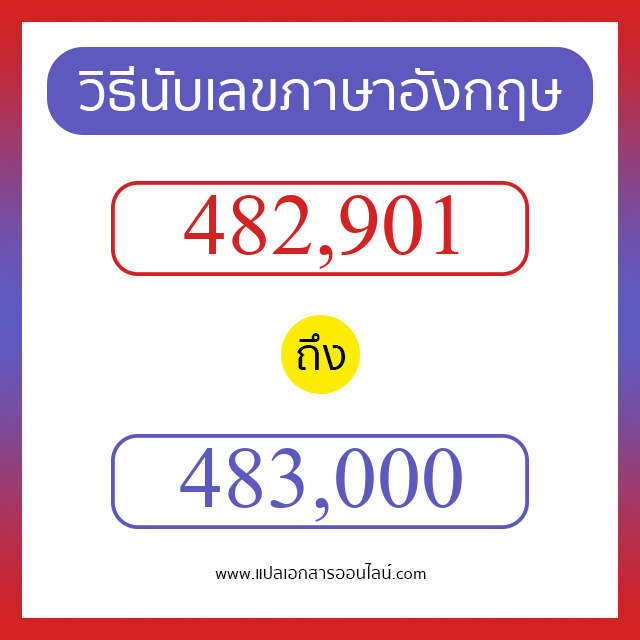 วิธีนับเลขภาษาอังกฤษ

482,901

ถึง

483,000

www.แปลเอกสารออนไลน์.com